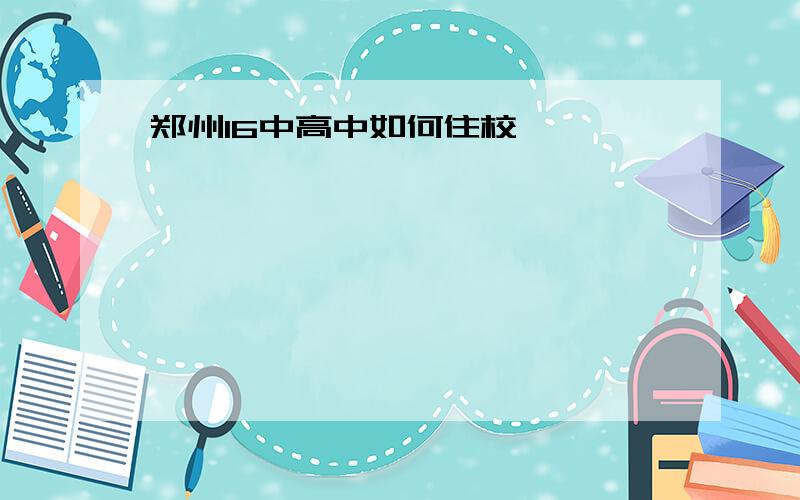 郑州16中高中如何住校